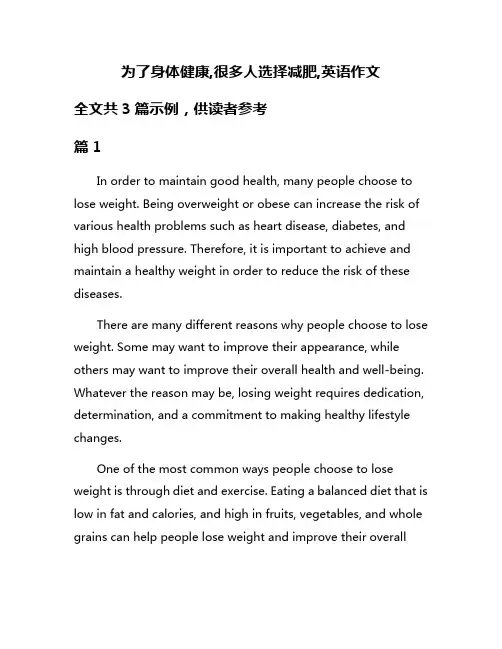 为了身体健康,很多人选择减肥,英语作文

全文共 3 篇示例，供读者参考

篇 1

In order to maintain good health, many people choose to lose weight. Being overweight or obese can increase the risk of various health problems such as heart disease, diabetes, and high blood pressure. Therefore, it is important to achieve and maintain a healthy weight in order to reduce the risk of these diseases.

There are many different reasons why people choose to lose weight. Some may want to improve their appearance, while others may want to improve their overall health and well-being. Whatever the reason may be, losing weight requires dedication, determination, and a commitment to making healthy lifestyle changes.

One of the most common ways people choose to lose weight is through diet and exercise. Eating a balanced diet that is low in fat and calories, and high in fruits, vegetables, and whole grains can help people lose weight and improve their overall